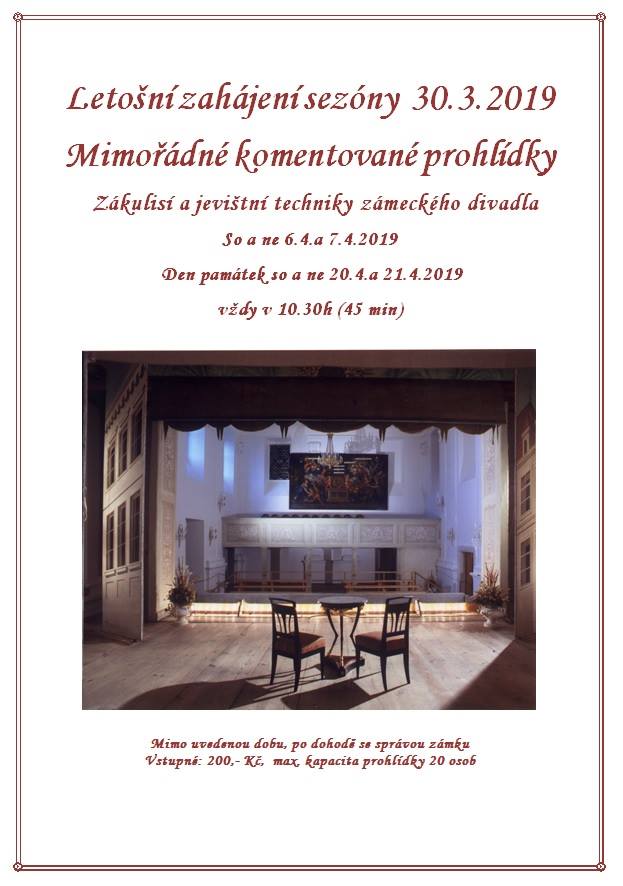 Letošní zahájení sezóny 30.3.2019

Mimořádné komentované prohlídky

Zákulisí a jevištní techniky zámeckého divadla

So a ne 6.4.a 7.4.2019

Den památek so a ne 20.4.a 21.4.2019

vždy v 10.30h (45 min)

Mimo uvedenou dobu, po dohodě se správou zámku
Vstupné: 200,- Kč, max. kapacita prohlídky 20 osob